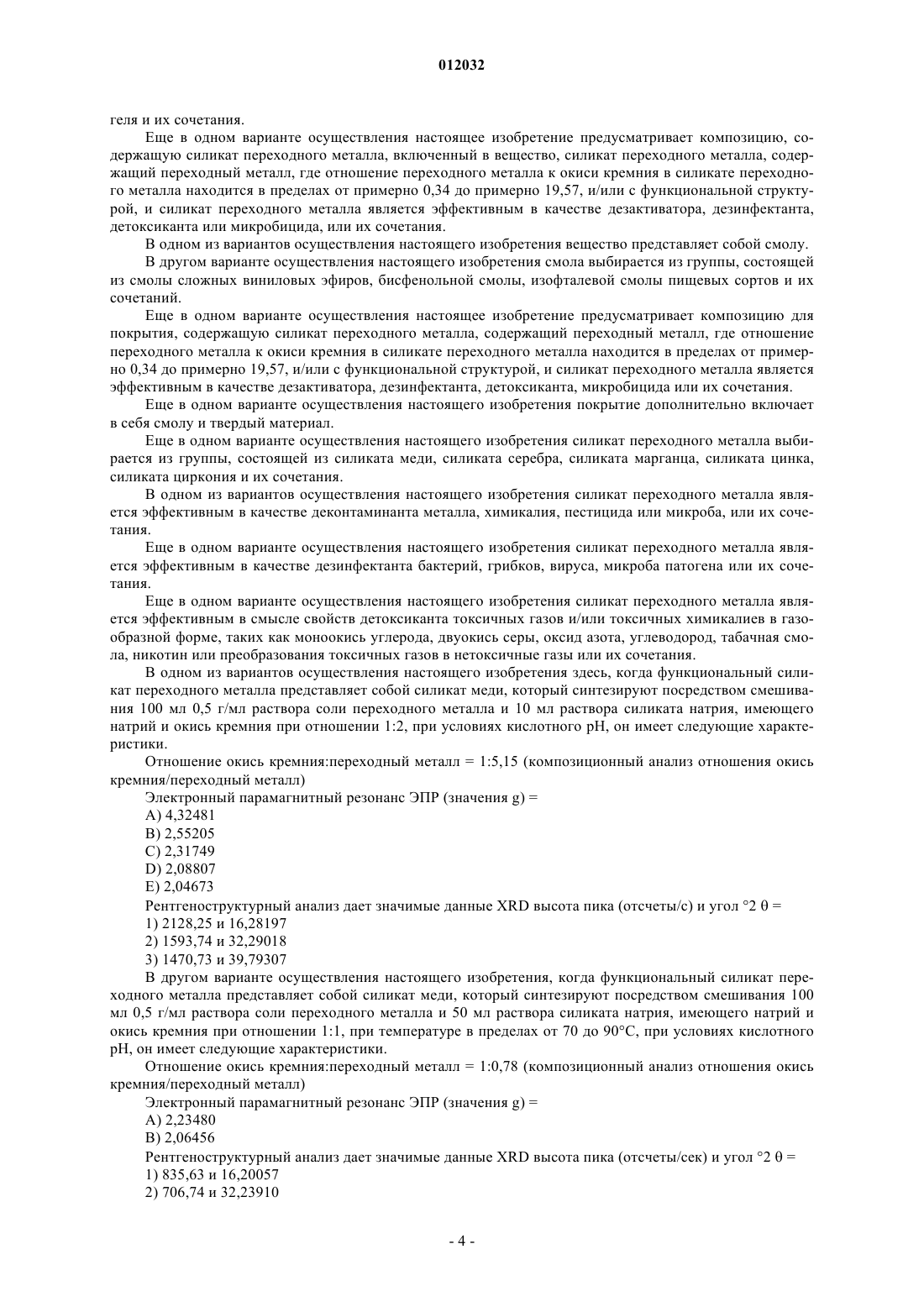 012032

геля и их сочетания.

Еще в одном варианте осуществления настоящее изобретение предусматривает композицию, содержащую силикат переходного металла, включенный в вещество, силикат переходного металла, содержащий переходный металл, где отношение переходного металла к окиси кремния в силикате переходного металла находится в пределах от примерно 0,34 до примерно 19,57, и/или с функциональной структурой, и силикат переходного металла является эффективным в качестве дезактиватора, дезинфектанта, детоксиканта или микробицида, или их сочетания.

В одном из вариантов осуществления настоящего изобретения вещество представляет собой смолу.

В другом варианте осуществления настоящего изобретения смола выбирается из группы, состоящей из смолы сложных виниловых эфиров, бисфенольной смолы, изофталевой смолы пищевых сортов и их сочетаний.

Еще в одном варианте осуществления настоящее изобретение предусматривает композицию для покрытия, содержащую силикат переходного металла, содержащий переходный металл, где отношение переходного металла к окиси кремния в силикате переходного металла находится в пределах от примерно 0,34 до примерно 19,57, и/или с функциональной структурой, и силикат переходного металла является эффективным в качестве дезактиватора, дезинфектанта, детоксиканта, микробицида или их сочетания.

Еще в одном варианте осуществления настоящего изобретения покрытие дополнительно включает в себя смолу и твердый материал.

Еще в одном варианте осуществления настоящего изобретения силикат переходного металла выбирается из группы, состоящей из силиката меди, силиката серебра, силиката марганца, силиката цинка, силиката циркония и их сочетания.

В одном из вариантов осуществления настоящего изобретения силикат переходного металла является эффективным в качестве деконтаминанта металла, химикалия, пестицида или микроба, или их сочетания.

Еще в одном варианте осуществления настоящего изобретения силикат переходного металла является эффективным в качестве дезинфектанта бактерий, грибков, вируса, микроба патогена или их сочетания.

Еще в одном варианте осуществления настоящего изобретения силикат переходного металла является эффективным в смысле свойств детоксиканта токсичных газов и/или токсичных химикалиев в газообразной форме, таких как моноокись углерода, двуокись серы, оксид азота, углеводород, табачная смола, никотин или преобразования токсичных газов в нетоксичные газы или их сочетания.

В одном из вариантов осуществления настоящего изобретения здесь, когда функциональный силикат переходного металла представляет собой силикат меди, который синтезируют посредством смешивания 100 мл 0,5 г/мл раствора соли переходного металла и 10 мл раствора силиката натрия, имеющего натрий и окись кремния при отношении 1:2, при условиях кислотного pH, он имеет следующие характеристики.

Отношение окись кремния:переходный металл = 1:5,15 (композиционный анализ отношения окись кремния/переходный металл)

Электронный парамагнитный резонанс ЭПР (значения g) =

A) 4,32481

B) 2,55205

C) 2,31749

D) 2,08807

E) 2,04673

Рентгеноструктурный анализ дает значимые данные XRD высота пика (отсчеты/с) и угол °2 θ =

1) 2128,25 и 16,28197

2) 1593,74 и 32,29018

3) 1470,73 и 39,79307

В другом варианте осуществления настоящего изобретения, когда функциональный силикат переходного металла представляет собой силикат меди, который синтезируют посредством смешивания 100 мл 0,5 г/мл раствора соли переходного металла и 50 мл раствора силиката натрия, имеющего натрий и окись кремния при отношении 1:1, при температуре в пределах от 70 до 90°C, при условиях кислотного pH, он имеет следующие характеристики.

Отношение окись кремния:переходный металл = 1:0,78 (композиционный анализ отношения окись кремния/переходный металл)

Электронный парамагнитный резонанс ЭПР (значения g) =

A) 2,23480

B) 2,06456

Рентгеноструктурный анализ дает значимые данные XRD высота пика (отсчеты/сек) и угол °2 θ =

1) 835,63 и 16,20057

2) 706,74 и 32,23910

- 4 -